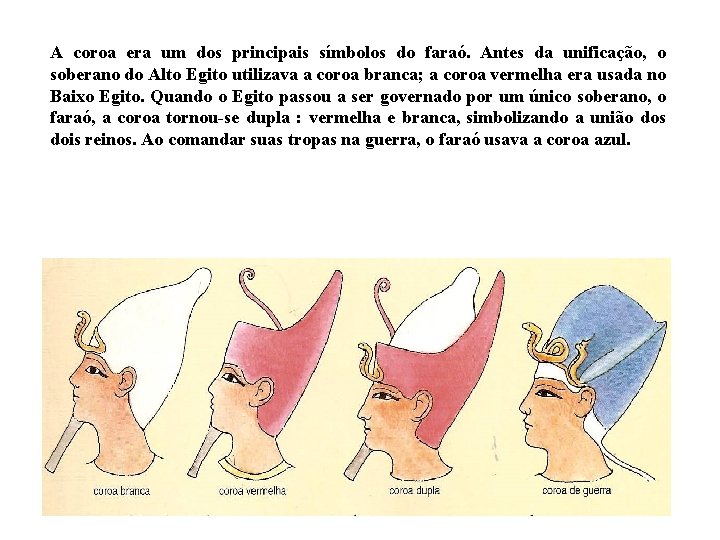 A coroa era um dos principais símbolos do faraó. Antes da unificação, o soberano do Alto Egito utilizava a coroa branca; a coroa vermelha era usada no Baixo Egito. Quando o Egito passou a ser governado por um único soberano, o faraó, a coroa tornou-se dupla : vermelha e branca, simbolizando a união dos dois reinos. Ao comandar suas tropas na guerra, o faraó usava a coroa azul.

coroa branca

coroa vermelha

coroa dupla

coroa de guerra